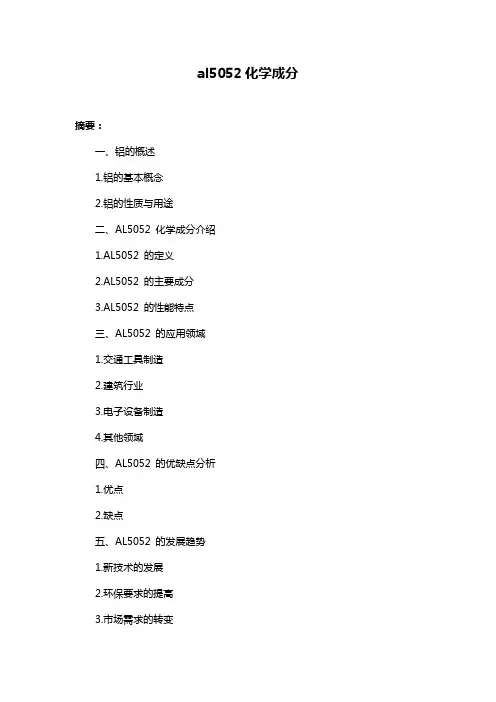 al5052 化学成分

摘要：

一、铝的概述

1.铝的基本概念

2.铝的性质与用途

二、AL5052 化学成分介绍

1.AL5052 的定义

2.AL5052 的主要成分

3.AL5052 的性能特点

三、AL5052 的应用领域

1.交通工具制造

2.建筑行业

3.电子设备制造

4.其他领域

四、AL5052 的优缺点分析

1.优点

2.缺点

五、AL5052 的发展趋势

1.新技术的发展

2.环保要求的提高

3.市场需求的转变